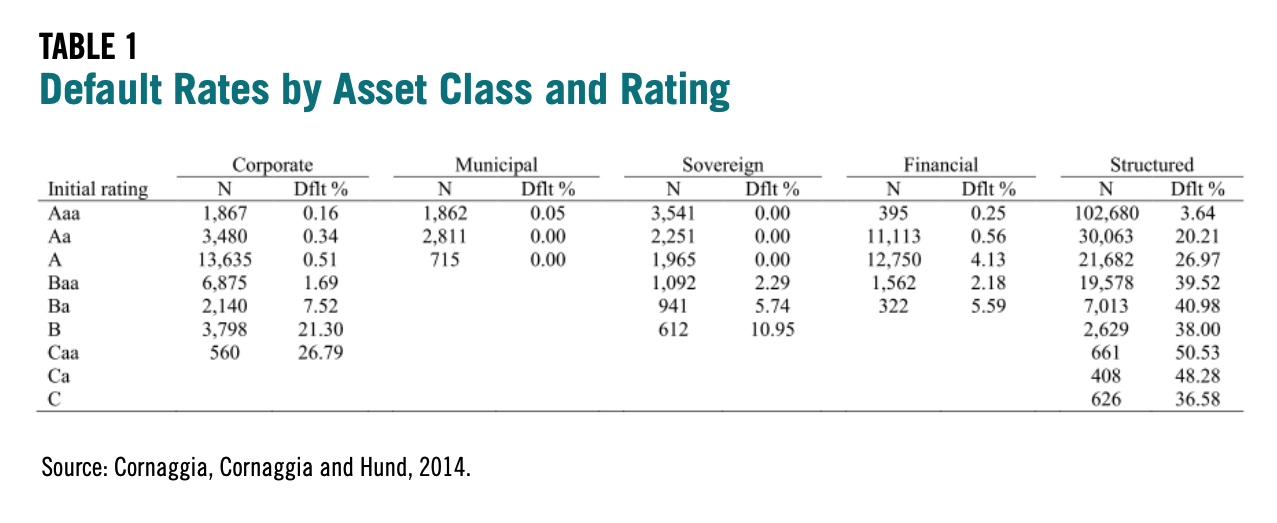 TABLE 1
Default Rates by Asset Class and Rating

| | Corporate | | Municipal | | Sovereign | | Financial | | Structured | |
|---|---|---|---|---|---|---|---|---|---|---|
| Initial rating | N | Dflt % | N | Dflt % | N | Dflt % | N | Dflt % | N | Dflt % |
| Aaa | 1,867 | 0.16 | 1,862 | 0.05 | 3,541 | 0.00 | 395 | 0.25 | 102,680 | 3.64 |
| Aa | 3,480 | 0.34 | 2,811 | 0.00 | 2,251 | 0.00 | 11,113 | 0.56 | 30,063 | 20.21 |
| A | 13,635 | 0.51 | 715 | 0.00 | 1,965 | 0.00 | 12,750 | 4.13 | 21,682 | 26.97 |
| Baa | 6,875 | 1.69 | | | 1,092 | 2.29 | 1,562 | 2.18 | 19,578 | 39.52 |
| Ba | 2,140 | 7.52 | | | 941 | 5.74 | 322 | 5.59 | 7,013 | 40.98 |
| B | 3,798 | 21.30 | | | 612 | 10.95 | | | 2,629 | 38.00 |
| Caa | 560 | 26.79 | | | | | | | 661 | 50.53 |
| Ca | | | | | | | | | 408 | 48.28 |
| C | | | | | | | | | 626 | 36.58 |

Source: Cornaggia, Cornaggia and Hund, 2014.